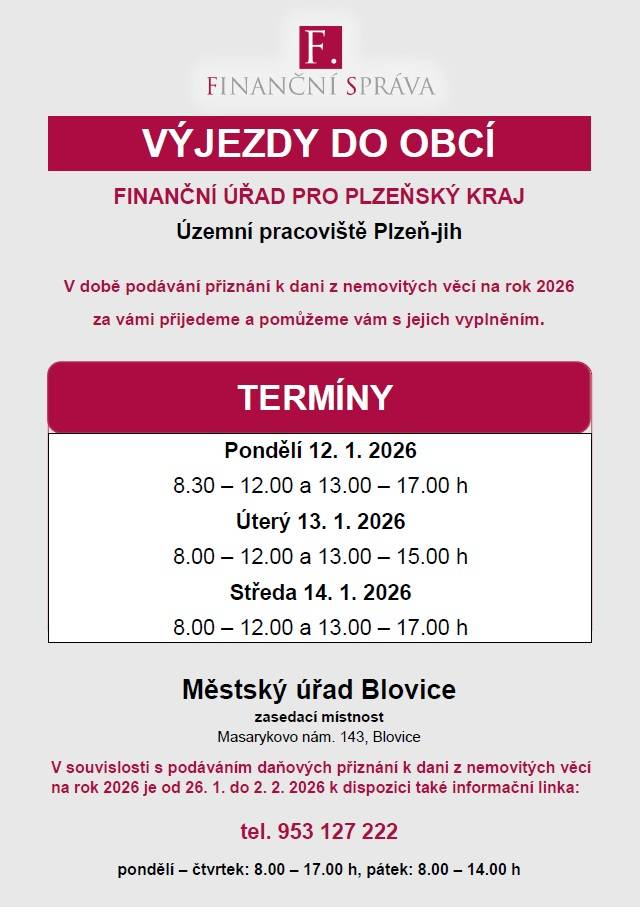 F.
FINANČNÍ SPRÁVA

VÝJEZDY DO OBCÍ

FINANČNÍ ÚŘAD PRO PLZEŇSKÝ KRAJ

Územní pracoviště Plzeň-jih

V době podávání přiznání k dani z nemovitých věcí na rok 2026 za vámi přijedeme a pomůžeme vám s jejich vyplněním.

TERMÍNY

Pondělí 12. 1. 2026

8.30 – 12.00 a 13.00 – 17.00 h

Úterý 13. 1. 2026

8.00 – 12.00 a 13.00 – 15.00 h

Středa 14. 1. 2026

8.00 – 12.00 a 13.00 – 17.00 h

Městský úřad Blovice

zasedací místnost

Masarykovo nám. 143, Blovice

V souvislosti s podáváním daňových přiznání k dani z nemovitých věcí na rok 2026 je od 26. 1. do 2. 2. 2026 k dispozici také informační linka:

tel. 953 127 222

pondělí – čtvrtek: 8.00 – 17.00 h, pátek: 8.00 – 14.00 h